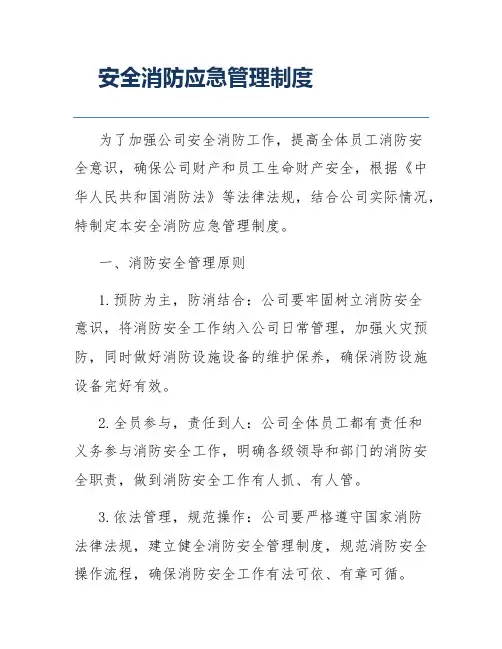 安全消防应急管理制度

为了加强公司安全消防工作，提高全体员工消防安全意识，确保公司财产和员工生命财产安全，根据《中华人民共和国消防法》等法律法规，结合公司实际情况，特制定本安全消防应急管理制度。

一、消防安全管理原则

1. 预防为主，防消结合：公司要牢固树立消防安全意识，将消防安全工作纳入公司日常管理，加强火灾预防，同时做好消防设施设备的维护保养，确保消防设施设备完好有效。

2. 全员参与，责任到人：公司全体员工都有责任和义务参与消防安全工作，明确各级领导和部门的消防安全职责，做到消防安全工作有人抓、有人管。

3. 依法管理，规范操作：公司要严格遵守国家消防法律法规，建立健全消防安全管理制度，规范消防安全操作流程，确保消防安全工作有法可依、有章可循。